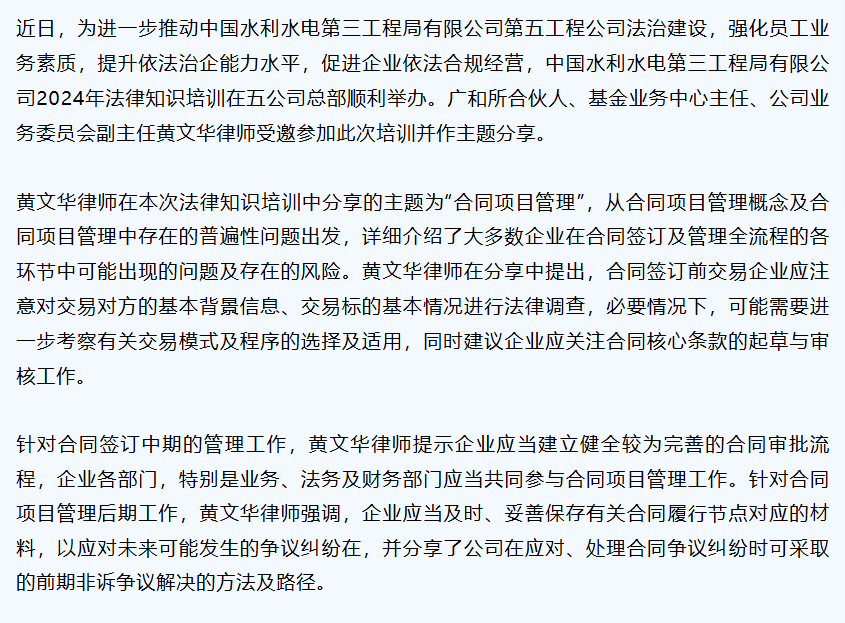 近日，为进一步推动中国水利水电第三工程局有限公司第五工程公司法治建设，强化员工业务素质，提升依法治企能力水平，促进企业依法合规经营，中国水利水电第三工程局有限公司2024年法律知识培训在五公司总部顺利举办。广和所合伙人、基金业务中心主任、公司业务委员会副主任黄文华律师受邀参加此次培训并作主题分享。

黄文华律师在本次法律知识培训中分享的主题为“合同项目管理”，从合同项目管理概念及合同项目管理中存在的普遍性问题出发，详细介绍了大多数企业在合同签订及管理全流程的各环节中可能出现的问题及存在的风险。黄文华律师在分享中提出，合同签订前交易企业应注意对交易对方的基本背景信息、交易标的基本情况进行法律调查，必要情况下，可能需要进一步考察有关交易模式及程序的选择及适用，同时建议企业应关注合同核心条款的起草与审核工作。

针对合同签订中期的管理工作，黄文华律师提示企业应当建立健全较为完善的合同审批流程，企业各部门，特别是业务、法务及财务部门应当共同参与合同项目管理工作。针对合同项目管理后期工作，黄文华律师强调，企业应当及时、妥善保存有关合同履行节点对应的材料，以应对未来可能发生的争议纠纷在，并分享了公司在应对、处理合同争议纠纷时可采取的前期非诉争议解决的方法及路径。